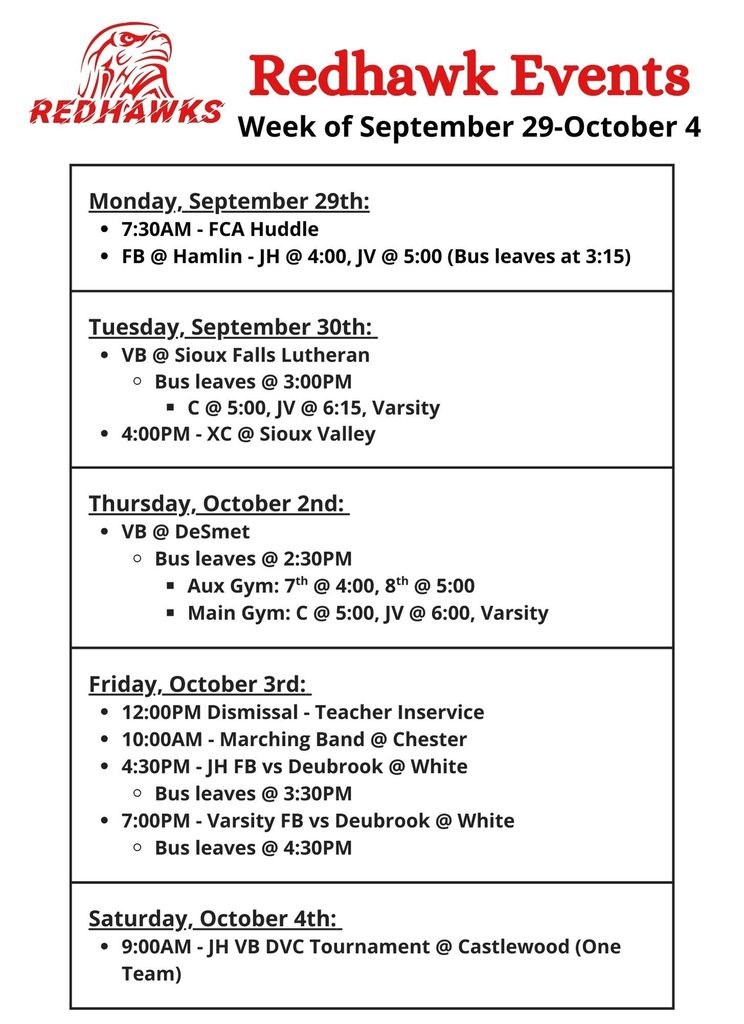 REDHAWKS

Redhawk Events
Week of September 29-October 4

Monday, September 29th:
- 7:30AM - FCA Huddle
- FB @ Hamlin - JH @ 4:00, JV @ 5:00 (Bus leaves at 3:15)

Tuesday, September 30th:
- VB @ Sioux Falls Lutheran
  - Bus leaves @ 3:00PM
    - C @ 5:00, JV @ 6:15, Varsity
- 4:00PM - XC @ Sioux Valley

Thursday, October 2nd:
- VB @ DeSmet
  - Bus leaves @ 2:30PM
    - Aux Gym: 7$^{th}$ @ 4:00, 8$^{th}$ @ 5:00
    - Main Gym: C @ 5:00, JV @ 6:00, Varsity

Friday, October 3rd:
- 12:00PM Dismissal - Teacher Inservice
- 10:00AM - Marching Band @ Chester
- 4:30PM - JH FB vs Deubrook @ White
  - Bus leaves @ 3:30PM
- 7:00PM - Varsity FB vs Deubrook @ White
  - Bus leaves @ 4:30PM

Saturday, October 4th:
- 9:00AM - JH VB DVC Tournament @ Castlewood (One Team)